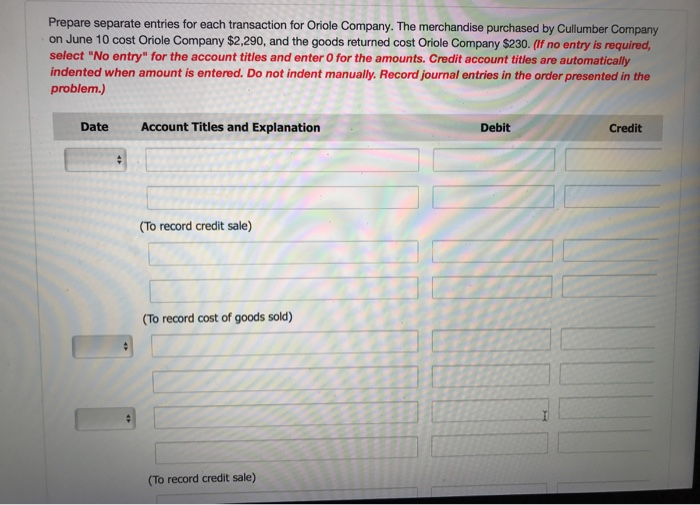 Prepare separate entries for each transaction for Oriole Company. The merchandise purchased by Cullumber Company on June 10 cost Oriole Company $2,290, and the goods returned cost Oriole Company $230. (If no entry is required, select "No entry" for the account titles and enter 0 for the amounts. Credit account titles are automatically indented when amount is entered. Do not indent manually. Record journal entries in the order presented in the problem.)

| Date | Account Titles and Explanation | Debit | Credit |
|---|---|---|---|
| | | | |
| | | | |
| | (To record credit sale) | | |
| | | | |
| | | | |
| | (To record cost of goods sold) | | |
| | | | |
| | | | |
| | | | |
| | | | |
| | (To record credit sale) | | |